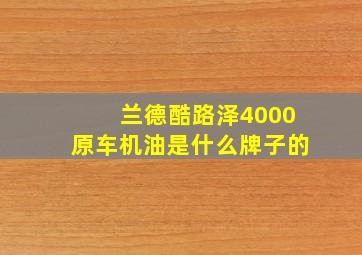 兰德酷路泽4000
原车机油是什么牌子的